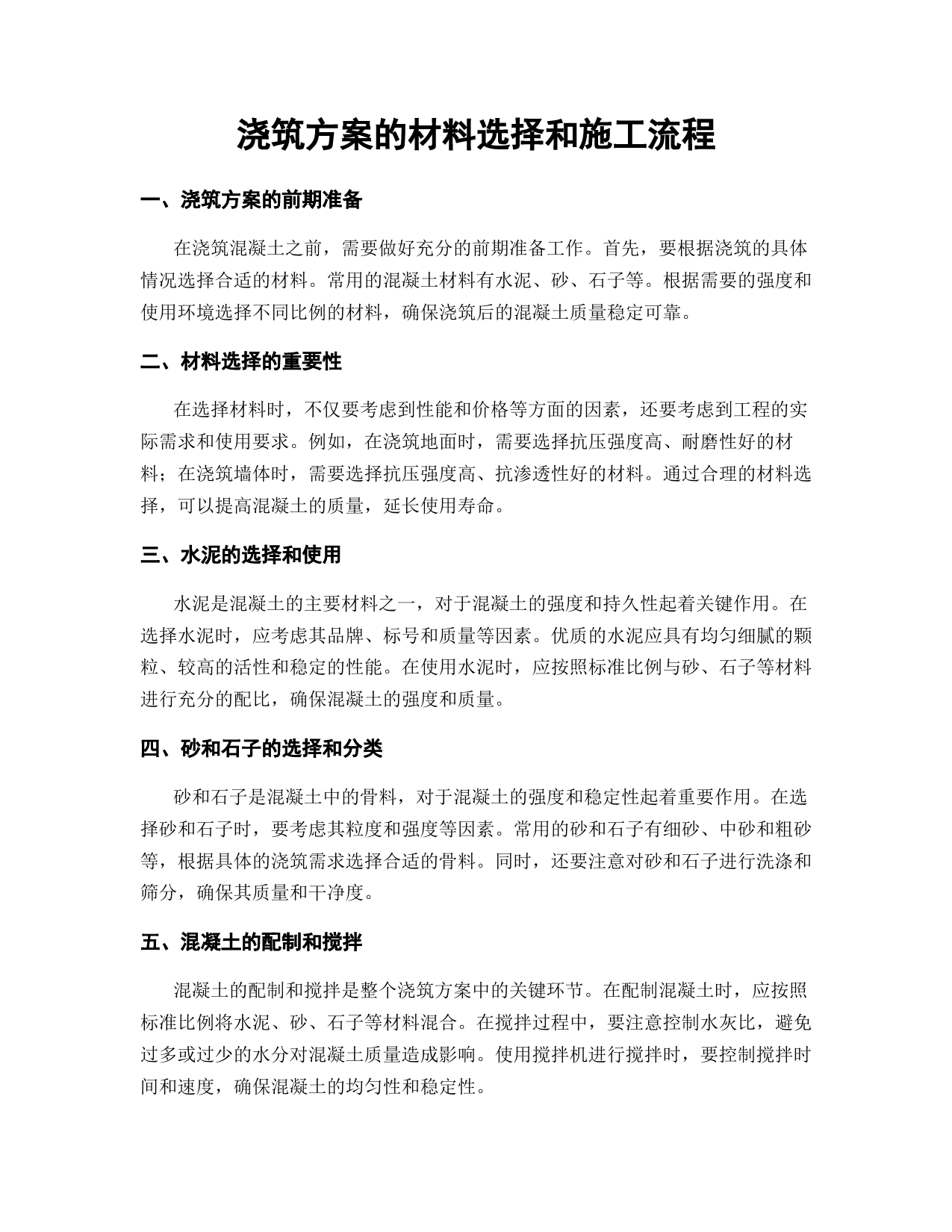 浇筑方案的材料选择和施工流程

一、浇筑方案的前期准备

在浇筑混凝土之前，需要做好充分的前期准备工作。首先，要根据浇筑的具体情况选择合适的材料。常用的混凝土材料有水泥、砂、石子等。根据需要的强度和使用环境选择不同比例的材料，确保浇筑后的混凝土质量稳定可靠。

二、材料选择的重要性

在选择材料时，不仅要考虑到性能和价格等方面的因素，还要考虑到工程的实际需求和使用要求。例如，在浇筑地面时，需要选择抗压强度高、耐磨性好的材料；在浇筑墙体时，需要选择抗压强度高、抗渗透性好的材料。通过合理的材料选择，可以提高混凝土的质量，延长使用寿命。

三、水泥的选择和使用

水泥是混凝土的主要材料之一，对于混凝土的强度和持久性起着关键作用。在选择水泥时，应考虑其品牌、标号和质量等因素。优质的水泥应具有均匀细腻的颗粒、较高的活性和稳定的性能。在使用水泥时，应按照标准比例与砂、石子等材料进行充分的配比，确保混凝土的强度和质量。

四、砂和石子的选择和分类

砂和石子是混凝土中的骨料，对于混凝土的强度和稳定性起着重要作用。在选择砂和石子时，要考虑其粒度和强度等因素。常用的砂和石子有细砂、中砂和粗砂等，根据具体的浇筑需求选择合适的骨料。同时，还要注意对砂和石子进行洗涤和筛分，确保其质量和干净度。

五、混凝土的配制和搅拌

混凝土的配制和搅拌是整个浇筑方案中的关键环节。在配制混凝土时，应按照标准比例将水泥、砂、石子等材料混合。在搅拌过程中，要注意控制水灰比，避免过多或过少的水分对混凝土质量造成影响。使用搅拌机进行搅拌时，要控制搅拌时间和速度，确保混凝土的均匀性和稳定性。